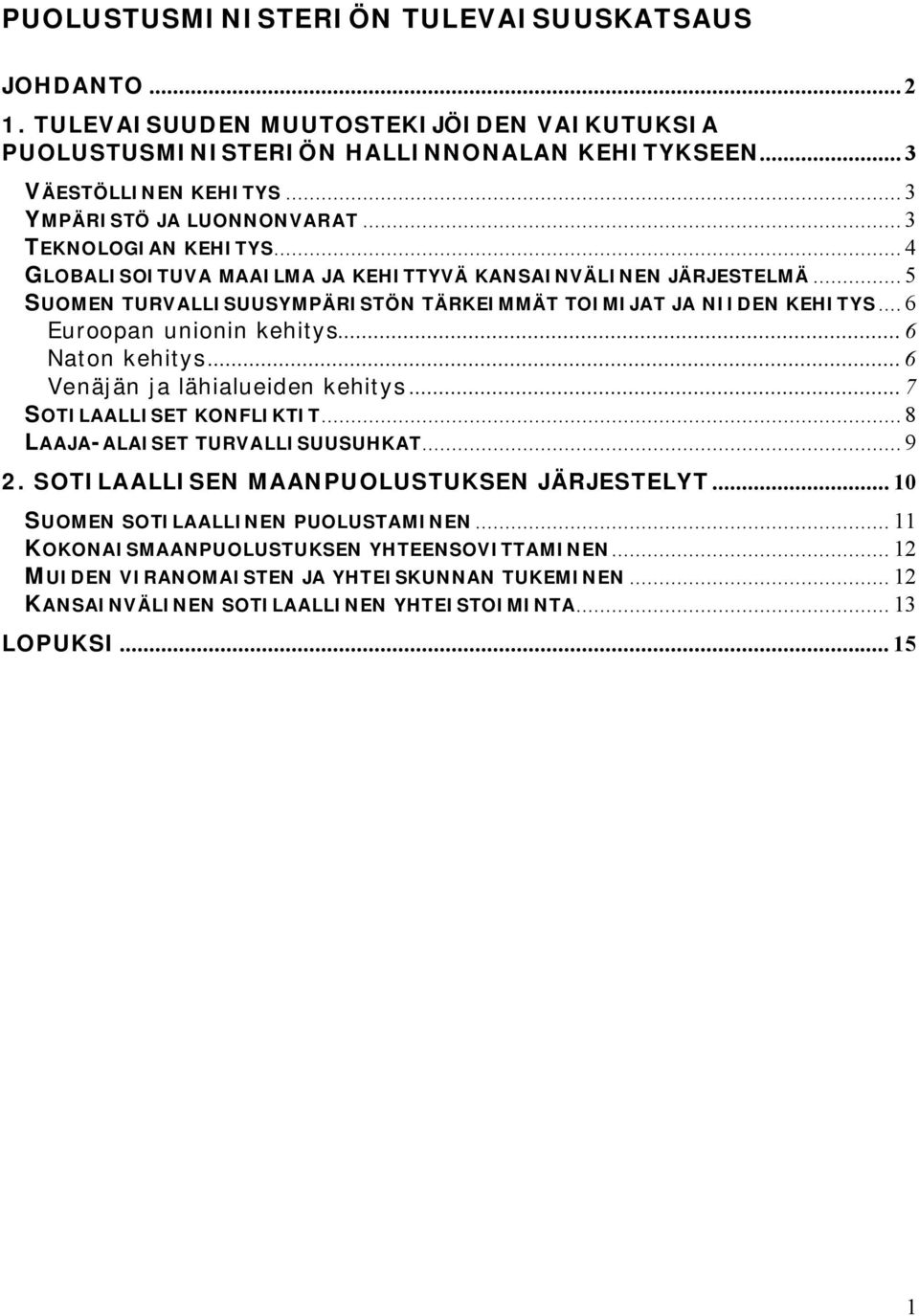 PUOLUSTUSMINISTERIÖN TULEVAISUUSKATSAUS

JOHDANTO ... 2
1. TULEVAISUUDEN MUUTOSTEKIJÖIDEN VAIKUTUKSIA PUOLUSTUSMINISTERIÖN HALLINNONALAN KEHITYKSEEN ... 3
VÄESTÖLLINEN KEHITYS ... 3
YMPÄRISTÖ JA LUONNONVARAT ... 3
TEKNOLOGIAN KEHITYS ... 4
GLOBALISOITUVA MAAILMA JA KEHITTYVÄ KANSAINVÄLINEN JÄRJESTELMÄ ... 5
SUOMEN TURVALLISUUSYMPÄRISTÖN TÄRKEIMMÄT TOIMIJAT JA NIIDEN KEHITYS ... 6
Euroopan unionin kehitys ... 6
Naton kehitys ... 6
Venäjän ja lähialueiden kehitys ... 7
SOTILAALLISET KONFLIKTIT ... 8
LAAJA-ALAISET TURVALLISUUSUHKAT ... 9
2. SOTILAALLISEN MAANPUOLUSTUKSEN JÄRJESTELYT ... 10
SUOMEN SOTILAALLINEN PUOLUSTAMINEN ... 11
KOKONAISMAANPUOLUSTUKSEN YHTEENSOVITTAMINEN ... 12
MUIDEN VIRANOMAISTEN JA YHTEISKUNNAN TUKEMINEN ... 12
KANSAINVÄLINEN SOTILAALLINEN YHTEISTOIMINTA ... 13
LOPUKSI ... 15

1